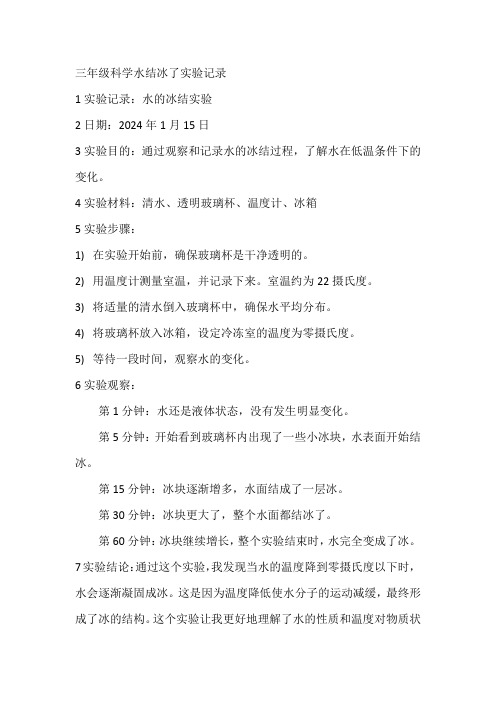 三年级科学水结冰了实验记录

1 实验记录：水的冰结实验

2 日期：2024 年 1 月 15 日

3 实验目的：通过观察和记录水的冰结过程，了解水在低温条件下的变化。

4 实验材料：清水、透明玻璃杯、温度计、冰箱

5 实验步骤：

1) 在实验开始前，确保玻璃杯是干净透明的。

2) 用温度计测量室温，并记录下来。室温约为 22 摄氏度。

3) 将适量的清水倒入玻璃杯中，确保水平均分布。

4) 将玻璃杯放入冰箱，设定冷冻室的温度为零摄氏度。

5) 等待一段时间，观察水的变化。

6 实验观察：

第 1 分钟：水还是液体状态，没有发生明显变化。

第 5 分钟：开始看到玻璃杯内出现了一些小冰块，水表面开始结冰。

第 15 分钟：冰块逐渐增多，水面结成了一层冰。

第 30 分钟：冰块更大了，整个水面都结冰了。

第 60 分钟：冰块继续增长，整个实验结束时，水完全变成了冰。

7 实验结论：通过这个实验，我发现当水的温度降到零摄氏度以下时，水会逐渐凝固成冰。这是因为温度降低使水分子的运动减缓，最终形成了冰的结构。这个实验让我更好地理解了水的性质和温度对物质状